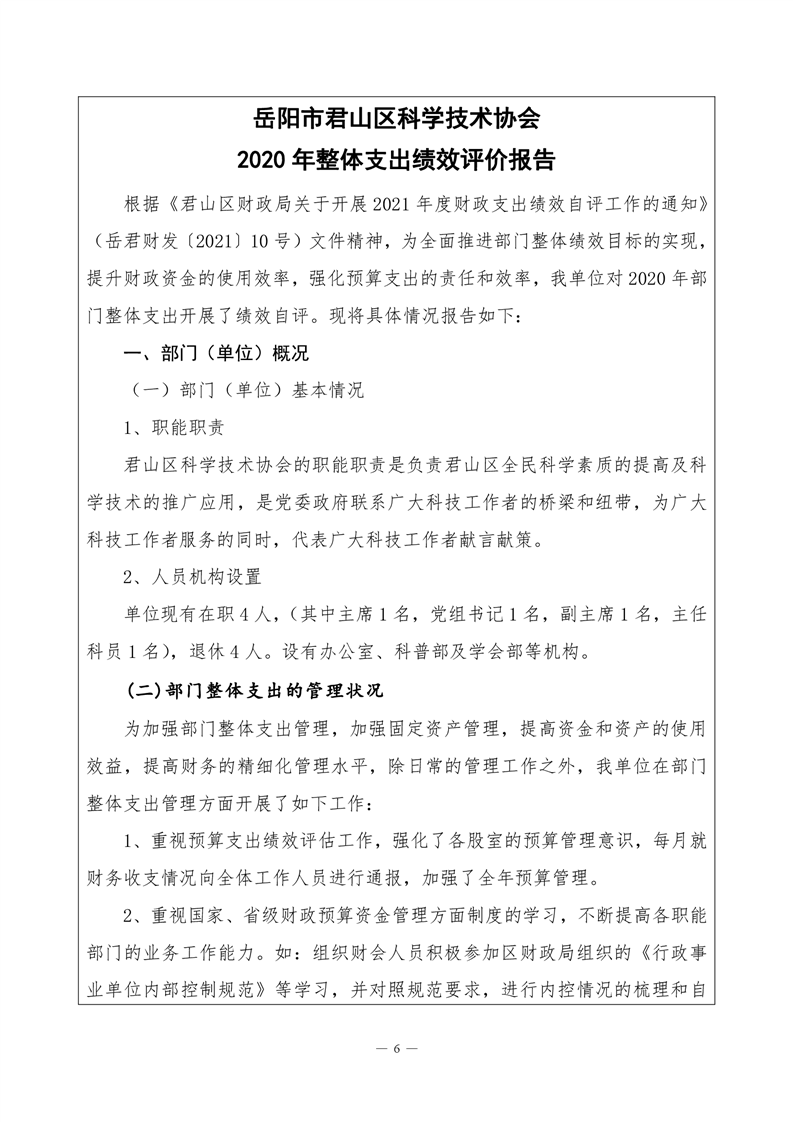 岳阳市君山区科学技术协会
2020 年整体支出绩效评价报告

根据《君山区财政局关于开展 2021 年度财政支出绩效自评工作的通知》（岳君财发〔2021〕10 号）文件精神，为全面推进部门整体绩效目标的实现，提升财政资金的使用效率，强化预算支出的责任和效率，我单位对 2020 年部门整体支出开展了绩效自评。现将具体情况报告如下：

一、部门（单位）概况

（一）部门（单位）基本情况

1、职能职责

君山区科学技术协会的职能职责是负责君山区全民科学素质的提高及科学技术的推广应用，是党委政府联系广大科技工作者的桥梁和纽带，为广大科技工作者服务的同时，代表广大科技工作者献言献策。

2、人员机构设置

单位现有在职 4 人，（其中主席 1 名，党组书记 1 名，副主席 1 名，主任科员 1 名），退休 4 人。设有办公室、科普部及学会部等机构。

(二)部门整体支出的管理状况

为加强部门整体支出管理，加强固定资产管理，提高资金和资产的使用效益，提高财务的精细化管理水平，除日常的管理工作之外，我单位在部门整体支出管理方面开展了如下工作：

1、重视预算支出绩效评估工作，强化了各股室的预算管理意识，每月就财务收支情况向全体工作人员进行通报，加强了全年预算管理。

2、重视国家、省级财政预算资金管理方面制度的学习，不断提高各职能部门的业务工作能力。如：组织财会人员积极参加区财政局组织的《行政事业单位内部控制规范》等学习，并对照规范要求，进行内控情况的梳理和自

— 6 —